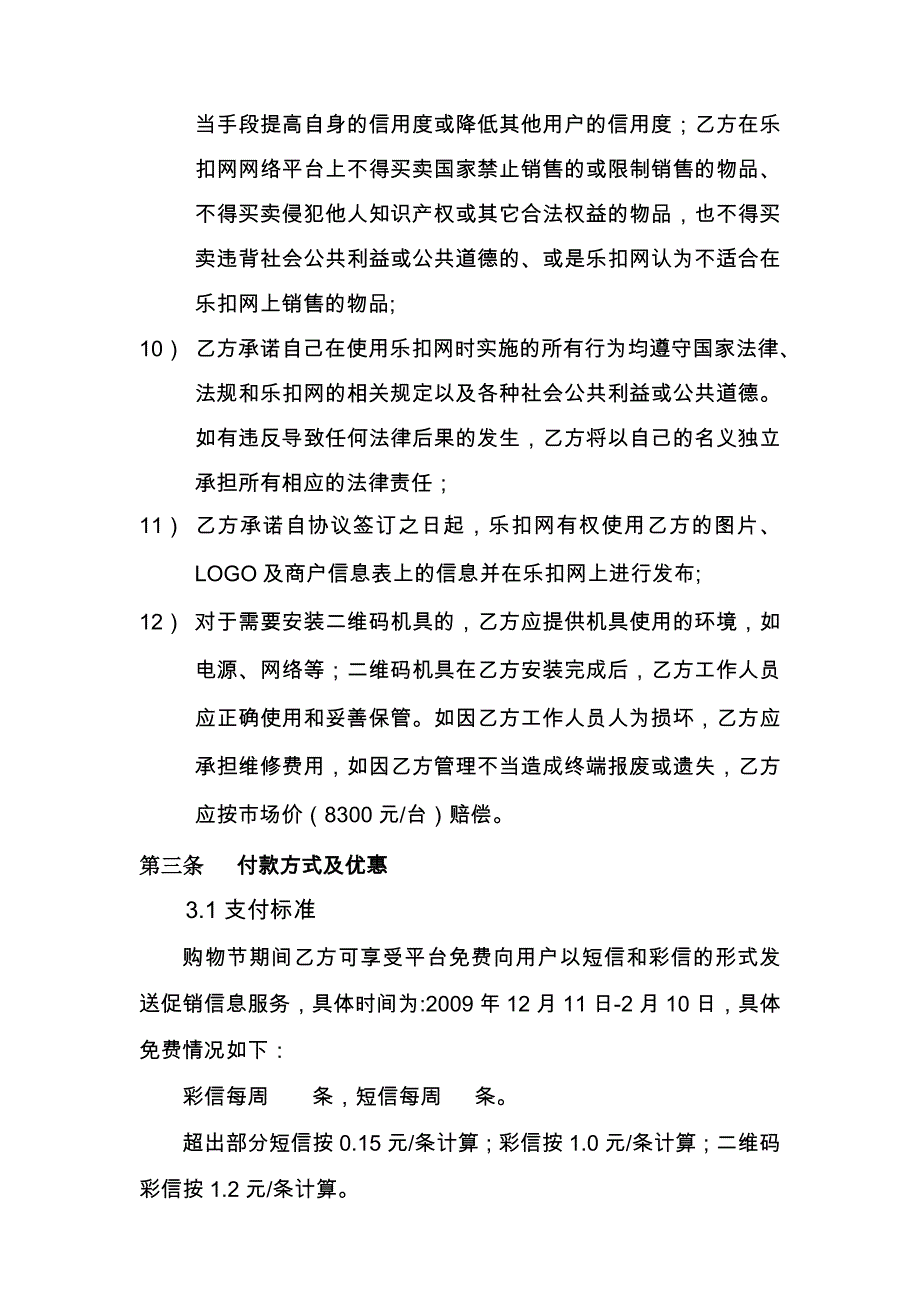 当手段提高自身的信用度或降低其他用户的信用度；乙方在乐扣网网络平台上不得买卖国家禁止销售的或限制销售的物品、不得买卖侵犯他人知识产权或其它合法权益的物品，也不得买卖违背社会公共利益或公共道德的、或是乐扣网认为不适合在乐扣网上销售的物品;

10） 乙方承诺自己在使用乐扣网时实施的所有行为均遵守国家法律、法规和乐扣网的相关规定以及各种社会公共利益或公共道德。如有违反导致任何法律后果的发生，乙方将以自己的名义独立承担所有相应的法律责任；

11） 乙方承诺自协议签订之日起，乐扣网有权使用乙方的图片、LOGO 及商户信息表上的信息并在乐扣网上进行发布;

12） 对于需要安装二维码机具的，乙方应提供机具使用的环境，如电源、网络等；二维码机具在乙方安装完成后，乙方工作人员应正确使用和妥善保管。如因乙方工作人员人为损坏，乙方应承担维修费用，如因乙方管理不当造成终端报废或遗失，乙方应按市场价（8300 元/台）赔偿。

第三条 付款方式及优惠

3.1 支付标准

购物节期间乙方可享受平台免费向用户以短信和彩信的形式发送促销信息服务，具体时间为:2009 年 12 月 11 日-2 月 10 日，具体免费情况如下：

彩信每周 条，短信每周 条。

超出部分短信按 0.15 元/条计算；彩信按 1.0 元/条计算；二维码彩信按 1.2 元/条计算。